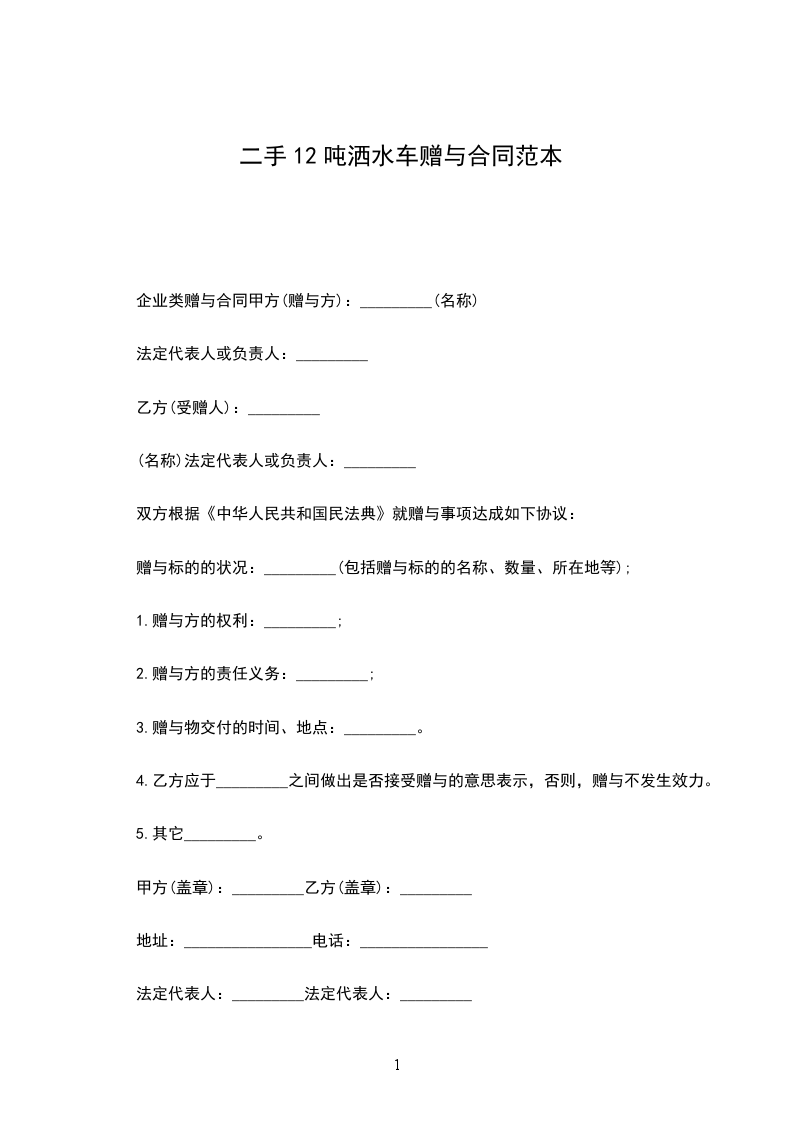 二手12吨洒水车赠与合同范本

企业类赠与合同甲方(赠与方)：_________(名称)

法定代表人或负责人：_________

乙方(受赠人)：_________

(名称)法定代表人或负责人：_________

双方根据《中华人民共和国民法典》就赠与事项达成如下协议：

赠与标的的状况：_________(包括赠与标的的名称、数量、所在地等)；

1.赠与方的权利：_________；

2.赠与方的责任义务：_________；

3.赠与物交付的时间、地点：_________。

4.乙方应于_________之间做出是否接受赠与的意思表示，否则，赠与不发生效力。

5.其它_________。

甲方(盖章)：_________乙方(盖章)：_________

地址：________________电话：________________

法定代表人：_________法定代表人：_________

1